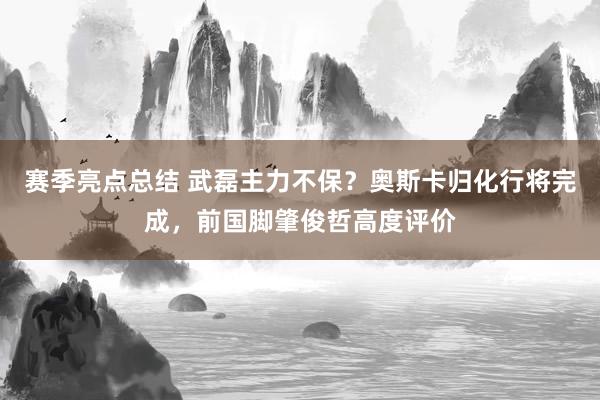 赛季亮点总结 武磊主力不保？奥斯卡归化行将完成，前国脚肇俊哲高度评价